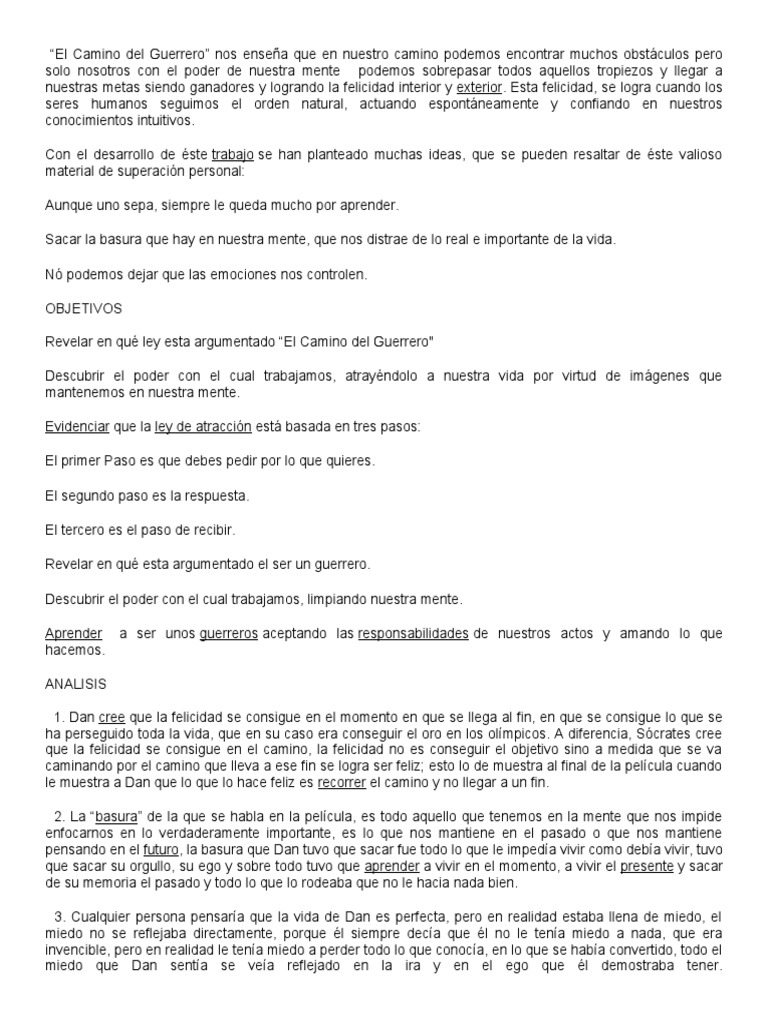 "El Camino del Guerrero" nos enseña que en nuestro camino podemos encontrar muchos obstáculos pero solo nosotros con el poder de nuestra mente podemos sobrepasar todos aquellos tropiezos y llegar a nuestras metas siendo ganadores y logrando la felicidad interior y exterior. Esta felicidad, se logra cuando los seres humanos seguimos el orden natural, actuando espontáneamente y confiando en nuestros conocimientos intuitivos.

Con el desarrollo de éste trabajo se han planteado muchas ideas, que se pueden resaltar de éste valioso material de superación personal:

Aunque uno sepa, siempre le queda mucho por aprender.

Sacar la basura que hay en nuestra mente, que nos distrae de lo real e importante de la vida.

Nó podemos dejar que las emociones nos controlen.

OBJETIVOS

Revelar en qué ley esta argumentado "El Camino del Guerrero"

Descubrir el poder con el cual trabajamos, atrayéndolo a nuestra vida por virtud de imágenes que mantenemos en nuestra mente.

Evidenciar que la ley de atracción está basada en tres pasos:

El primer Paso es que debes pedir por lo que quieres.

El segundo paso es la respuesta.

El tercero es el paso de recibir.

Revelar en qué esta argumentado el ser un guerrero.

Descubrir el poder con el cual trabajamos, limpiando nuestra mente.

Aprender a ser unos guerreros aceptando las responsabilidades de nuestros actos y amando lo que hacemos.

ANALISIS

1. Dan cree que la felicidad se consigue en el momento en que se llega al fin, en que se consigue lo que se ha perseguido toda la vida, que en su caso era conseguir el oro en los olímpicos. A diferencia, Sócrates cree que la felicidad se consigue en el camino, la felicidad no es conseguir el objetivo sino a medida que se va caminando por el camino que lleva a ese fin se logra ser feliz; esto lo de muestra al final de la película cuando le muestra a Dan que lo que lo hace feliz es recorrer el camino y no llegar a un fin.

2. La "basura" de la que se habla en la película, es todo aquello que tenemos en la mente que nos impide enfocarnos en lo verdaderamente importante, es lo que nos mantiene en el pasado o que nos mantiene pensando en el futuro, la basura que Dan tuvo que sacar fue todo lo que le impedía vivir como debía vivir, tuvo que sacar su orgullo, su ego y sobre todo tuvo que aprender a vivir en el momento, a vivir el presente y sacar de su memoria el pasado y todo lo que lo rodeaba que no le hacia nada bien.

3. Cualquier persona pensaría que la vida de Dan es perfecta, pero en realidad estaba llena de miedo, el miedo no se reflejaba directamente, porque él siempre decía que él no le tenía miedo a nada, que era invencible, pero en realidad le tenía miedo a perder todo lo que conocía, en lo que se había convertido, todo el miedo que Dan sentía se veía reflejado en la ira y en el ego que él demostraba tener.